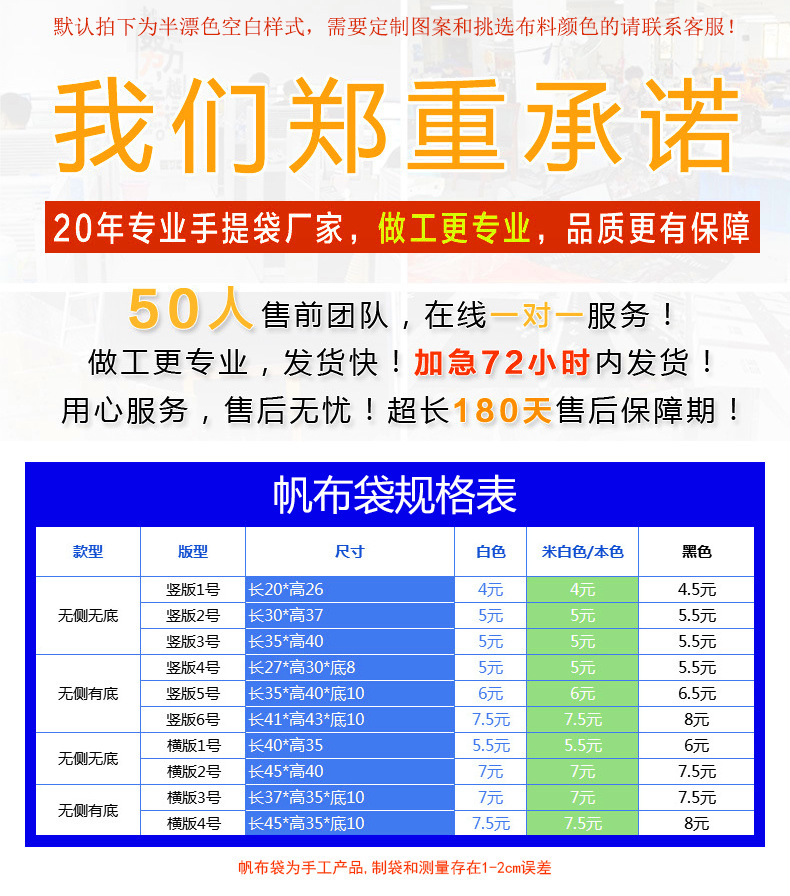 默认拍下为半漂色空白样式，需要定制图案和挑选布料颜色的请联系客服！

我们郑重承诺

20年专业手提袋厂家，做工更专业，品质更有保障

50人售前团队，在线一对一服务！
做工更专业，发货快！加急72小时内发货！
用心服务，售后无忧！超长180天售后保障期！

帆布袋规格表

| 款型 | 版型 | 尺寸 | 白色 | 米白色/本色 | 黑色 |
|---|---|---|---|---|---|
| 无侧无底 | 竖版1号 | 长20*高26 | 4元 | 4元 | 4.5元 |
|  | 竖版2号 | 长30*高37 | 5元 | 5元 | 5.5元 |
|  | 竖版3号 | 长35*高40 | 5元 | 5元 | 5.5元 |
| 无侧有底 | 竖版4号 | 长27*高30*底8 | 5元 | 5元 | 5.5元 |
|  | 竖版5号 | 长35*高40*底10 | 6元 | 6元 | 6.5元 |
|  | 竖版6号 | 长41*高43*底10 | 7.5元 | 7.5元 | 8元 |
| 无侧无底 | 横版1号 | 长40*高35 | 5.5元 | 5.5元 | 6元 |
|  | 横版2号 | 长45*高40 | 7元 | 7元 | 7.5元 |
| 无侧有底 | 横版3号 | 长37*高35*底10 | 7元 | 7元 | 7.5元 |
|  | 横版4号 | 长45*高35*底10 | 7.5元 | 7.5元 | 8元 |

帆布袋为手工产品,制袋和测量存在1-2cm误差